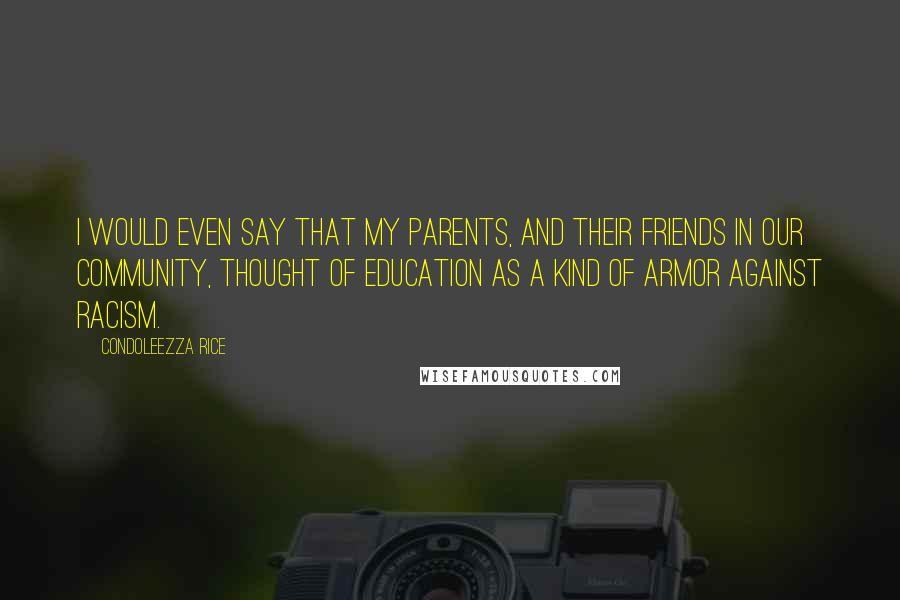 I WOULD EVEN SAY THAT MY PARENTS, AND THEIR FRIENDS IN OUR COMMUNITY, THOUGHT OF EDUCATION AS A KIND OF ARMOR AGAINST RACISM.

CONDOLEEZZA RICE

WISEFAMOUSQUOTES.COM